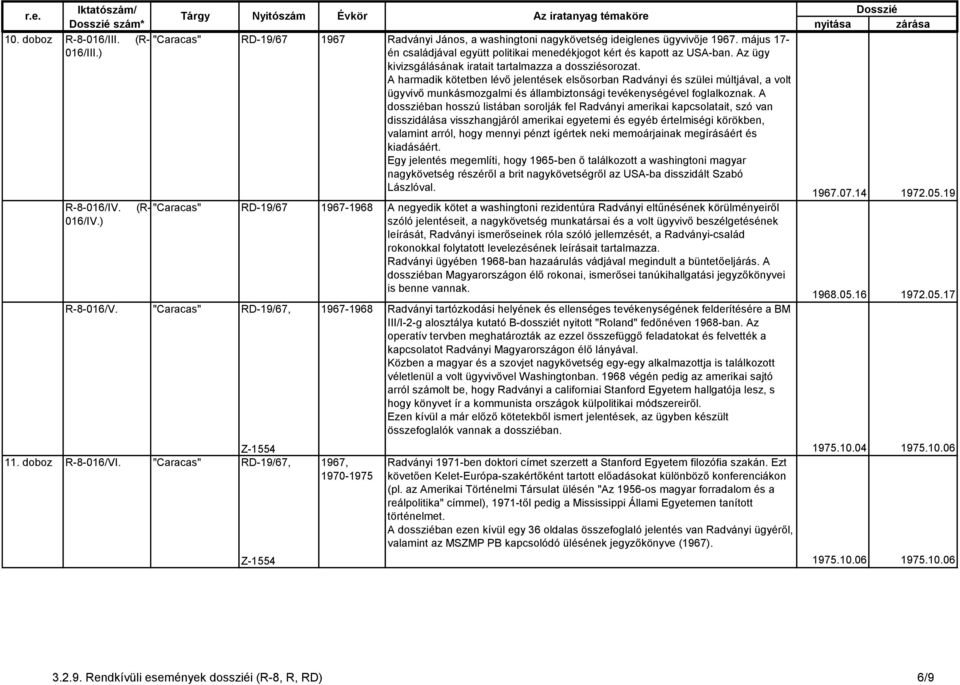 | r.e. | Iktatószám/ Dosszié szám* | Tárgy | Nyitószám | Évkör | Az iratanyag témaköre | Dosszié nyitása | Dosszié zárása |
|---|---|---|---|---|---|---|---|
| 10. doboz | R-8-016/III. (R-016/III.) | "Caracas" | RD-19/67 | 1967 | Radványi János, a washingtoni nagykövetség ideiglenes ügyvivője 1967. május 17-én családjával együtt politikai menedékjogot kért és kapott az USA-ban. Az ügy kivizsgálásának iratait tartalmazza a dossziésorozat. A harmadik kötetben lévő jelentések elsősorban Radványi és szülei múltjával, a volt ügyvivő munkásmozgalmi és állambiztonsági tevékenységével foglalkoznak. A dossziéban hosszú listában sorolják fel Radványi amerikai kapcsolatait, szó van disszidálása visszhangjáról amerikai egyetemi és egyéb értelmiségi körökben, valamint arról, hogy mennyi pénzt ígértek neki memoárjainak megírásáért és kiadásáért. Egy jelentés megemlíti, hogy 1965-ben ő találkozott a washingtoni magyar nagykövetség részéről a brit nagykövetségről az USA-ba disszidált Szabó Lászlóval. | 1967.07.14 | 1972.05.19 |
| | R-8-016/IV. (R-016/IV.) | "Caracas" | RD-19/67 | 1967-1968 | A negyedik kötet a washingtoni rezidentúra Radványi eltűnésének körülményeiről szóló jelentéseit, a nagykövetség munkatársai és a volt ügyvivő beszélgetésének leírását, Radványi ismerőseinek róla szóló jellemzését, a Radványi-család rokonokkal folytatott levelezésének leírásait tartalmazza. Radványi ügyében 1968-ban hazaárulás vádjával megindult a büntetőeljárás. A dossziéban Magyarországon élő rokonai, ismerősei tanúkihallgatási jegyzőkönyvei is benne vannak. | 1968.05.16 | 1972.05.17 |
| | R-8-016/V. | "Caracas" | RD-19/67, Z-1554 | 1967-1968 | Radványi tartózkodási helyének és ellenséges tevékenységének felderítésére a BM III/I-2-g alosztálya kutató B-dossziét nyitott "Roland" fedőnéven 1968-ban. Az operatív tervben meghatározták az ezzel összefüggő feladatokat és felvették a kapcsolatot Radványi Magyarországon élő lányával. Közben a magyar és a szovjet nagykövetség egy-egy alkalmazottja is találkozott véletlenül a volt ügyvivővel Washingtonban. 1968 végén pedig az amerikai sajtó arról számolt be, hogy Radványi a californiai Stanford Egyetem hallgatója lesz, s hogy könyvet ír a kommunista országok külpolitikai módszereiről. Ezen kívül a már előző kötetekből ismert jelentések, az ügyben készült összefoglalók vannak a dossziéban. | 1975.10.04 | 1975.10.06 |
| 11. doboz | R-8-016/VI. | "Caracas" | RD-19/67, Z-1554 | 1967, 1970-1975 | Radványi 1971-ben doktori címet szerzett a Stanford Egyetem filozófia szakán. Ezt követően Kelet-Európa-szakértőként tartott előadásokat különböző konferenciákon (pl. az Amerikai Történelmi Társulat ülésén "Az 1956-os magyar forradalom és a reálpolitika" címmel), 1971-től pedig a Mississippi Állami Egyetemen tanított történelmet. A dossziéban ezen kívül egy 36 oldalas összefoglaló jelentés van Radványi ügyéről, valamint az MSZMP PB kapcsolódó ülésének jegyzőkönyve (1967). | 1975.10.06 | 1975.10.06 |

3.2.9. Rendkívüli események dossziéi (R-8, R, RD) 6/9